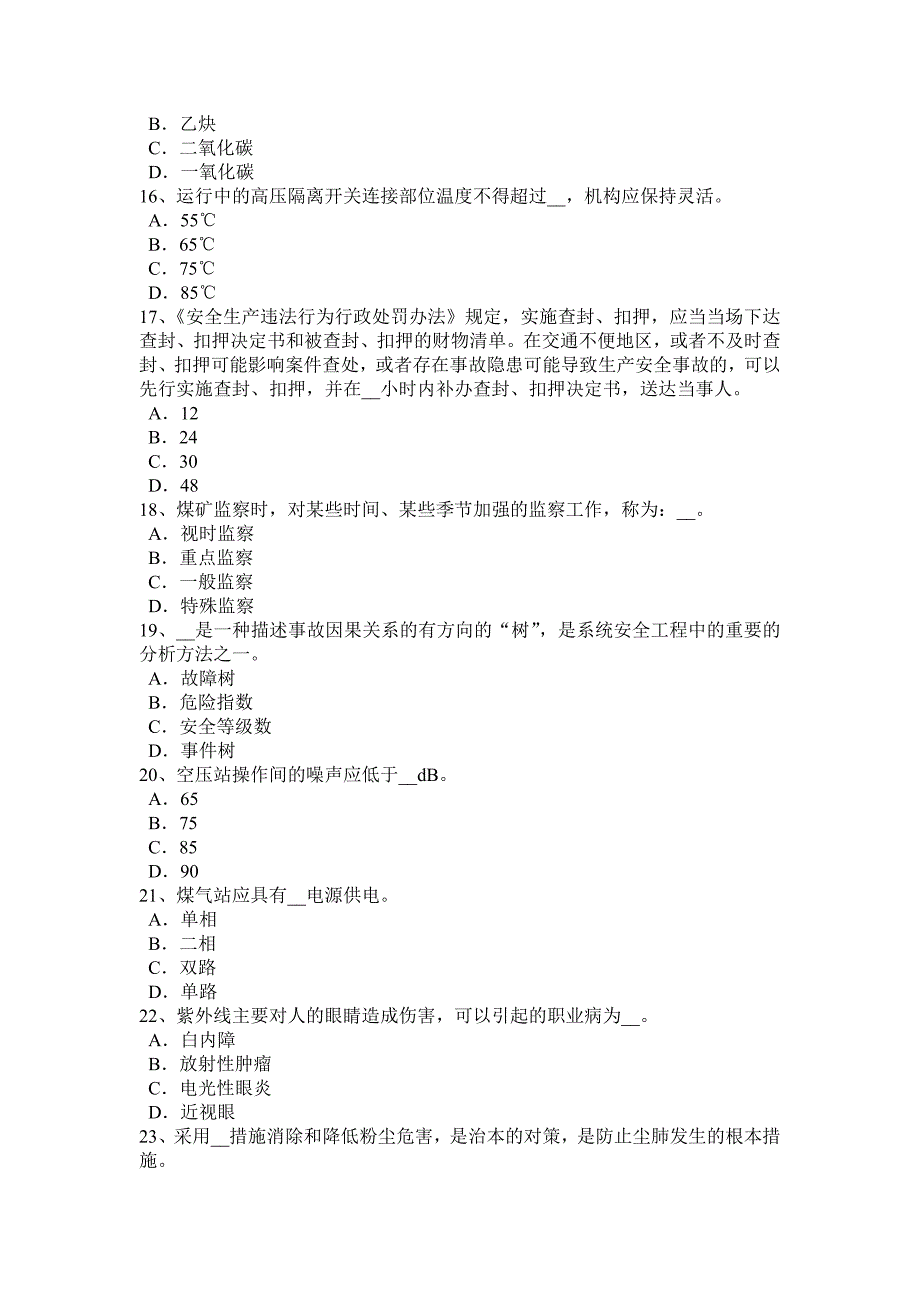 B．乙炔
C．二氧化碳
D．一氧化碳
16、运行中的高压隔离开关连接部位温度不得超过__，机构应保持灵活。
A．55℃
B．65℃
C．75℃
D．85℃
17、《安全生产违法行为行政处罚办法》规定，实施查封、扣押，应当当场下达查封、扣押决定书和被查封、扣押的财物清单。在交通不便地区，或者不及时查封、扣押可能影响案件查处，或者存在事故隐患可能导致生产安全事故的，可以先行实施查封、扣押，并在__小时内补办查封、扣押决定书，送达当事人。
A．12
B．24
C．30
D．48
18、煤矿监察时，对某些时间、某些季节加强的监察工作，称为：__。
A．视时监察
B．重点监察
C．一般监察
D．特殊监察
19、__是一种描述事故因果关系的有方向的“树”，是系统安全工程中的重要的分析方法之一。
A．故障树
B．危险指数
C．安全等级数
D．事件树
20、空压站操作间的噪声应低于__dB。
A．65
B．75
C．85
D．90
21、煤气站应具有__电源供电。
A．单相
B．二相
C．双路
D．单路
22、紫外线主要对人的眼睛造成伤害，可以引起的职业病为__。
A．白内障
B．放射性肿瘤
C．电光性眼炎
D．近视眼
23、采用__措施消除和降低粉尘危害，是治本的对策，是防止尘肺发生的根本措施。